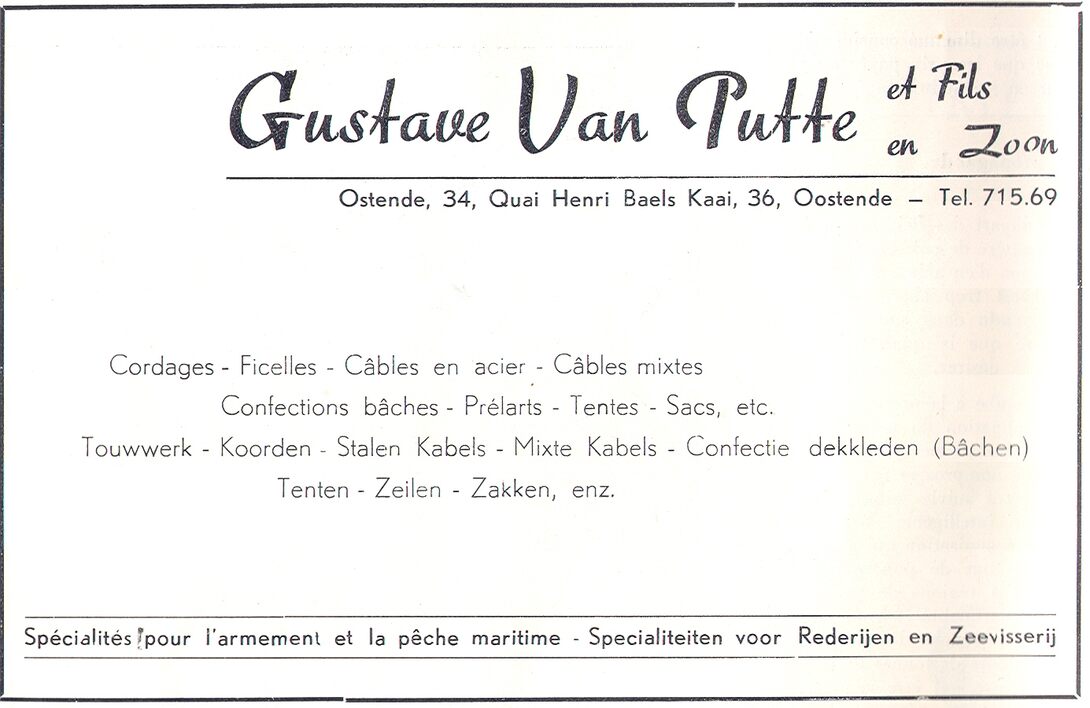 Gustave Van Putte et Fils en Zoon

Ostende, 34, Quai Henri Baels Kaai, 36, Oostende — Tel. 715.69

Cordages - Ficelles - Câbles en acier - Câbles mixtes

Confections bâches - Prélarts - Tentes - Sacs, etc.

Touwwerk - Koorden - Stalen Kabels - Mixte Kabels - Confectie dekkleden (Bâchen)

Tenten - Zeilen - Zakken, enz.

Spécialités pour l'armement et la pêche maritime - Specialiteiten voor Rederijen en Zeevisserij